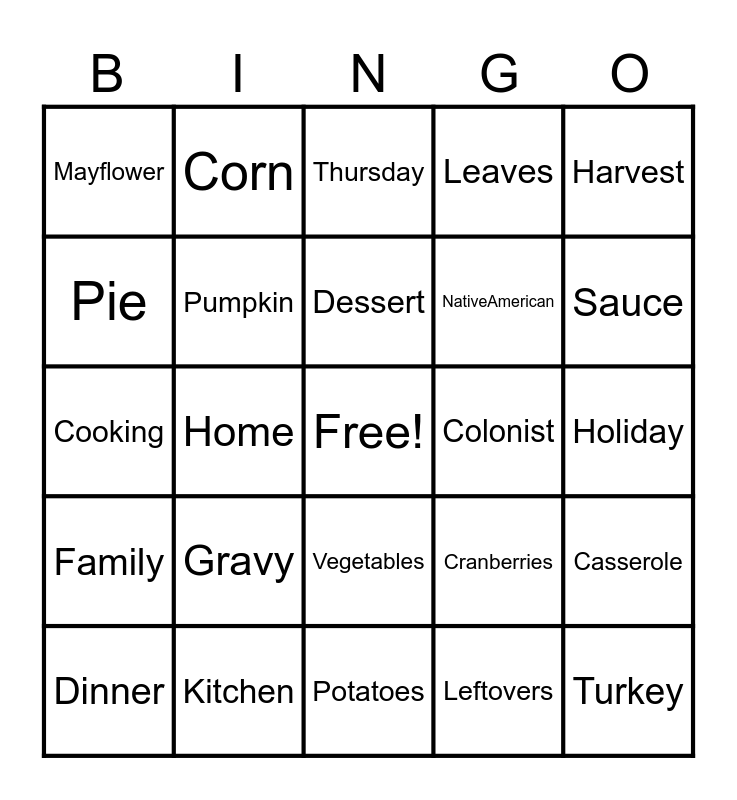 | B | I | N | G | O |
|---|---|---|---|---|
| Mayflower | Corn | Thursday | Leaves | Harvest |
| Pie | Pumpkin | Dessert | NativeAmerican | Sauce |
| Cooking | Home | Free! | Colonist | Holiday |
| Family | Gravy | Vegetables | Cranberries | Casserole |
| Dinner | Kitchen | Potatoes | Leftovers | Turkey |